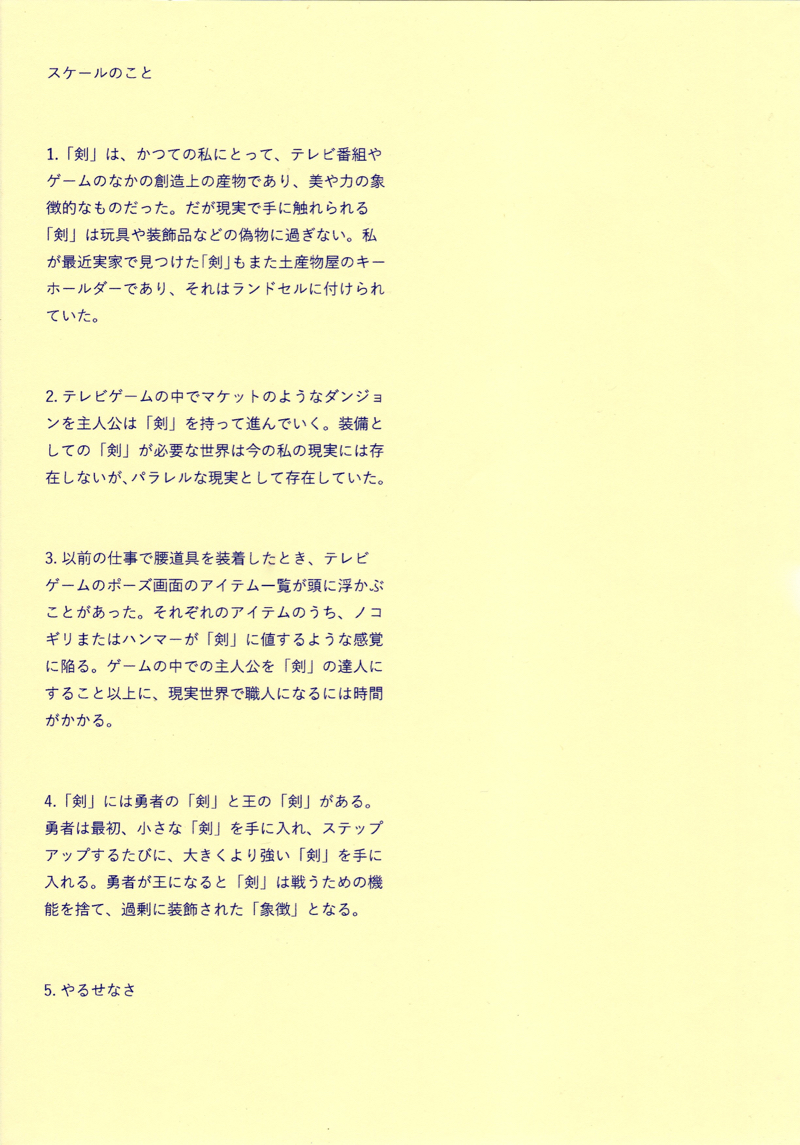 スケールのこと

1.「剣」は、かつての私にとって、テレビ番組やゲームのなかの創造上の産物であり、美や力の象徴的なものだった。だが現実で手に触れられる「剣」は玩具や装飾品などの偽物に過ぎない。私が最近実家で見つけた「剣」もまた土産物屋のキーホールダーであり、それはランドセルに付けられていた。

2. テレビゲームの中でマケットのようなダンジョンを主人公は「剣」を持って進んでいく。装備としての「剣」が必要な世界は今の私の現実には存在しないが、パラレルな現実として存在していた。

3. 以前の仕事で腰道具を装着したとき、テレビゲームのポーズ画面のアイテム一覧が頭に浮かぶことがあった。それぞれのアイテムのうち、ノコギリまたはハンマーが「剣」に値するような感覚に陥る。ゲームの中での主人公を「剣」の達人にすること以上に、現実世界で職人になるには時間がかかる。

4.「剣」には勇者の「剣」と王の「剣」がある。勇者は最初、小さな「剣」を手に入れ、ステップアップするたびに、大きくより強い「剣」を手に入れる。勇者が王になると「剣」は戦うための機能を捨て、過剰に装飾された「象徴」となる。

5. やるせなさ